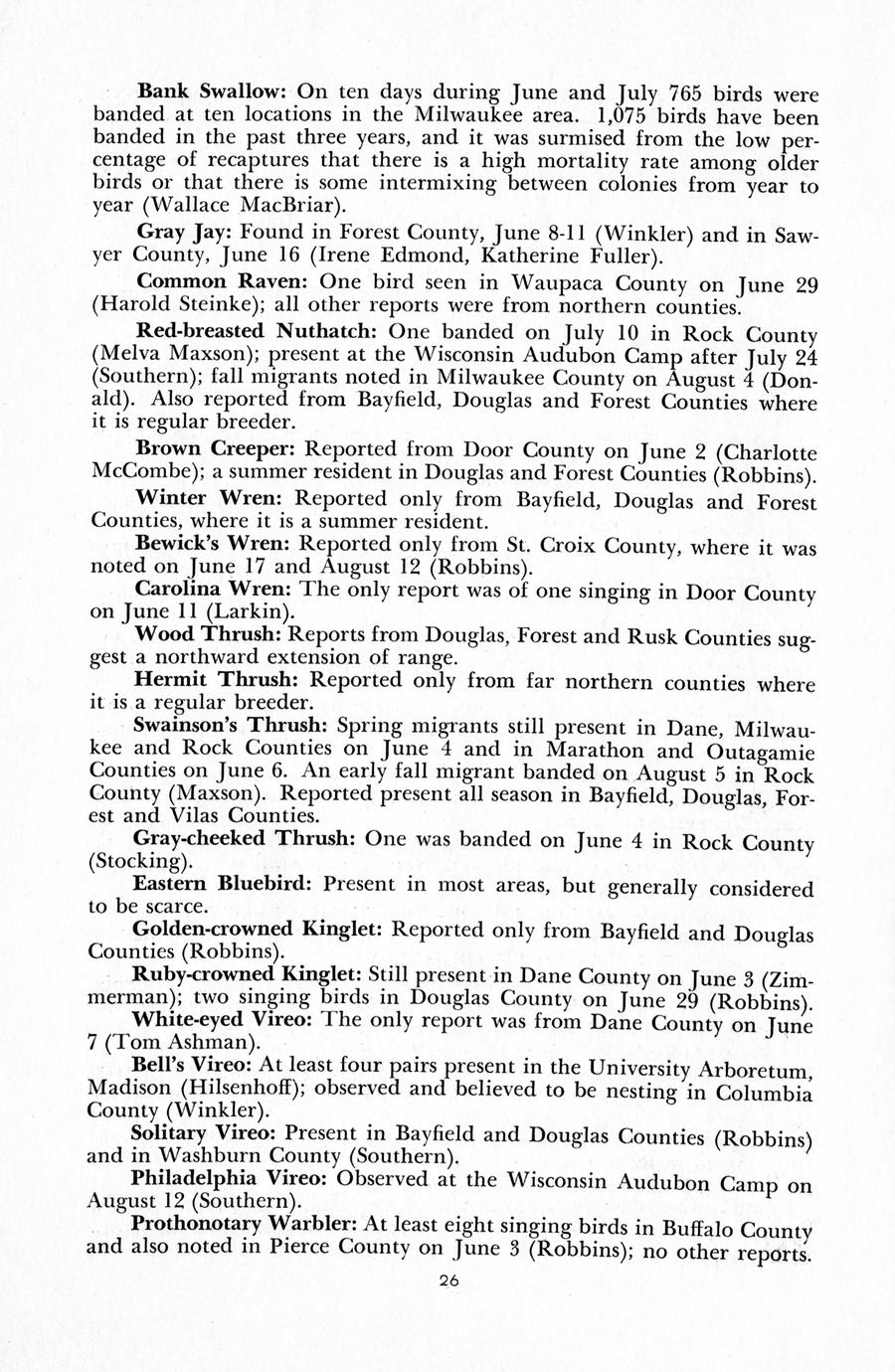 Bank Swallow: On ten days during June and July 765 birds were banded at ten locations in the Milwaukee area. 1,075 birds have been banded in the past three years, and it was surmised from the low percentage of recaptures that there is a high mortality rate among older birds or that there is some intermixing between colonies from year to year (Wallace MacBriar).

Gray Jay: Found in Forest County, June 8-11 (Winkler) and in Sawyer County, June 16 (Irene Edmond, Katherine Fuller).

Common Raven: One bird seen in Waupaca County on June 29 (Harold Steinke); all other reports were from northern counties.

Red-breasted Nuthatch: One banded on July 10 in Rock County (Melva Maxson); present at the Wisconsin Audubon Camp after July 24 (Southern); fall migrants noted in Milwaukee County on August 4 (Donald). Also reported from Bayfield, Douglas and Forest Counties where it is regular breeder.

Brown Creeper: Reported from Door County on June 2 (Charlotte McCombe); a summer resident in Douglas and Forest Counties (Robbins).

Winter Wren: Reported only from Bayfield, Douglas and Forest Counties, where it is a summer resident.

Bewick's Wren: Reported only from St. Croix County, where it was noted on June 17 and August 12 (Robbins).

Carolina Wren: The only report was of one singing in Door County on June 11 (Larkin).

Wood Thrush: Reports from Douglas, Forest and Rusk Counties suggest a northward extension of range.

Hermit Thrush: Reported only from far northern counties where it is a regular breeder.

Swainson's Thrush: Spring migrants still present in Dane, Milwaukee and Rock Counties on June 4 and in Marathon and Outagamie Counties on June 6. An early fall migrant banded on August 5 in Rock County (Maxson). Reported present all season in Bayfield, Douglas, Forest and Vilas Counties.

Gray-cheeked Thrush: One was banded on June 4 in Rock County (Stocking).

Eastern Bluebird: Present in most areas, but generally considered to be scarce.

Golden-crowned Kinglet: Reported only from Bayfield and Douglas Counties (Robbins).

Ruby-crowned Kinglet: Still present in Dane County on June 3 (Zimmerman); two singing birds in Douglas County on June 29 (Robbins).

White-eyed Vireo: The only report was from Dane County on June 7 (Tom Ashman).

Bell's Vireo: At least four pairs present in the University Arboretum, Madison (Hilsenhoff); observed and believed to be nesting in Columbia County (Winkler).

Solitary Vireo: Present in Bayfield and Douglas Counties (Robbins) and in Washburn County (Southern).

Philadelphia Vireo: Observed at the Wisconsin Audubon Camp on August 12 (Southern).

Prothonotary Warbler: At least eight singing birds in Buffalo County and also noted in Pierce County on June 3 (Robbins); no other reports.

26